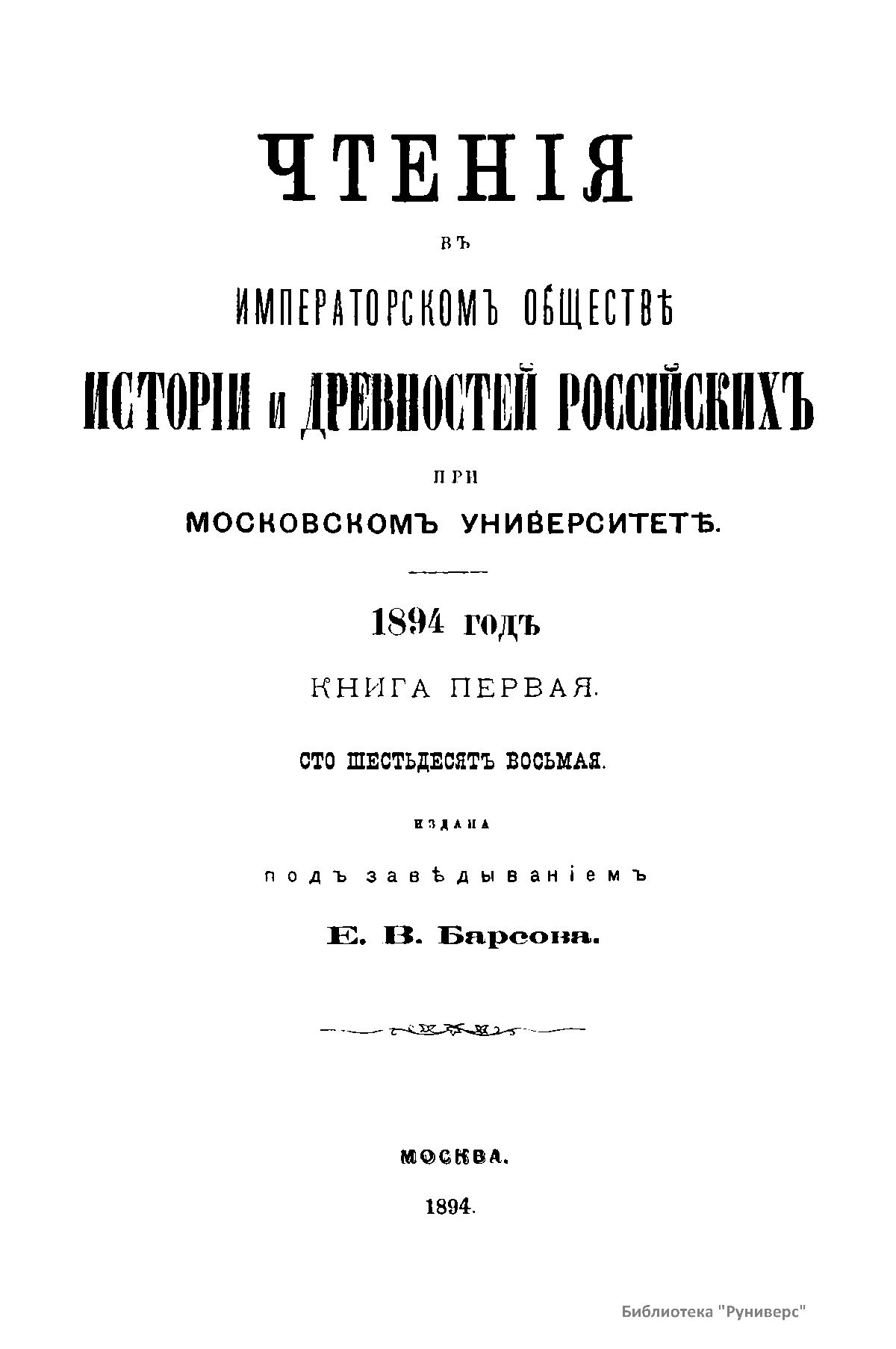 ЧТЕНІЯ

ВЪ

ИМПЕРАТОРСКОМЪ ОБЩЕСТВѢ

ИСТОРІИ и ДРЕВНОСТЕЙ РОССІЙСКИХЪ

ПРИ

МОСКОВСКОМЪ УНИВЕРСИТЕТѢ.

1894 ГОДЪ

КНИГА ПЕРВАЯ.

СТО ШЕСТЬДЕСЯТЪ ВОСЬМАЯ.

ИЗДАНА

подъ завѣдываніемъ

Е. В. Барсова.

МОСКВА.

1894.

Библиотека "Руниверс"